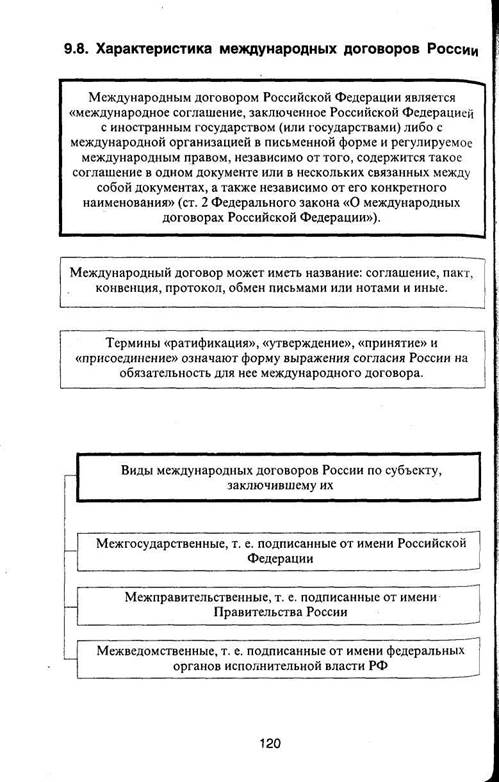 9.8. Характеристика международных договоров России

Международным договором Российской Федерации является «международное соглашение, заключенное Российской Федерацией с иностранным государством (или государствами) либо с международной организацией в письменной форме и регулируемое международным правом, независимо от того, содержится такое соглашение в одном документе или в нескольких связанных между собой документах, а также независимо от его конкретного наименования» (ст. 2 Федерального закона «О международных договорах Российской Федерации»).

Международный договор может иметь название: соглашение, пакт, конвенция, протокол, обмен письмами или нотами и иные.

Термины «ратификация», «утверждение», «принятие» и «присоединение» означают форму выражения согласия России на обязательность для нее международного договора.

Виды международных договоров России по субъекту, заключившему их

Межгосударственные, т. е. подписанные от имени Российской Федерации

Межправительственные, т. е. подписанные от имени Правительства России

Межведомственные, т. е. подписанные от имени федеральных органов исполнительной власти РФ

120